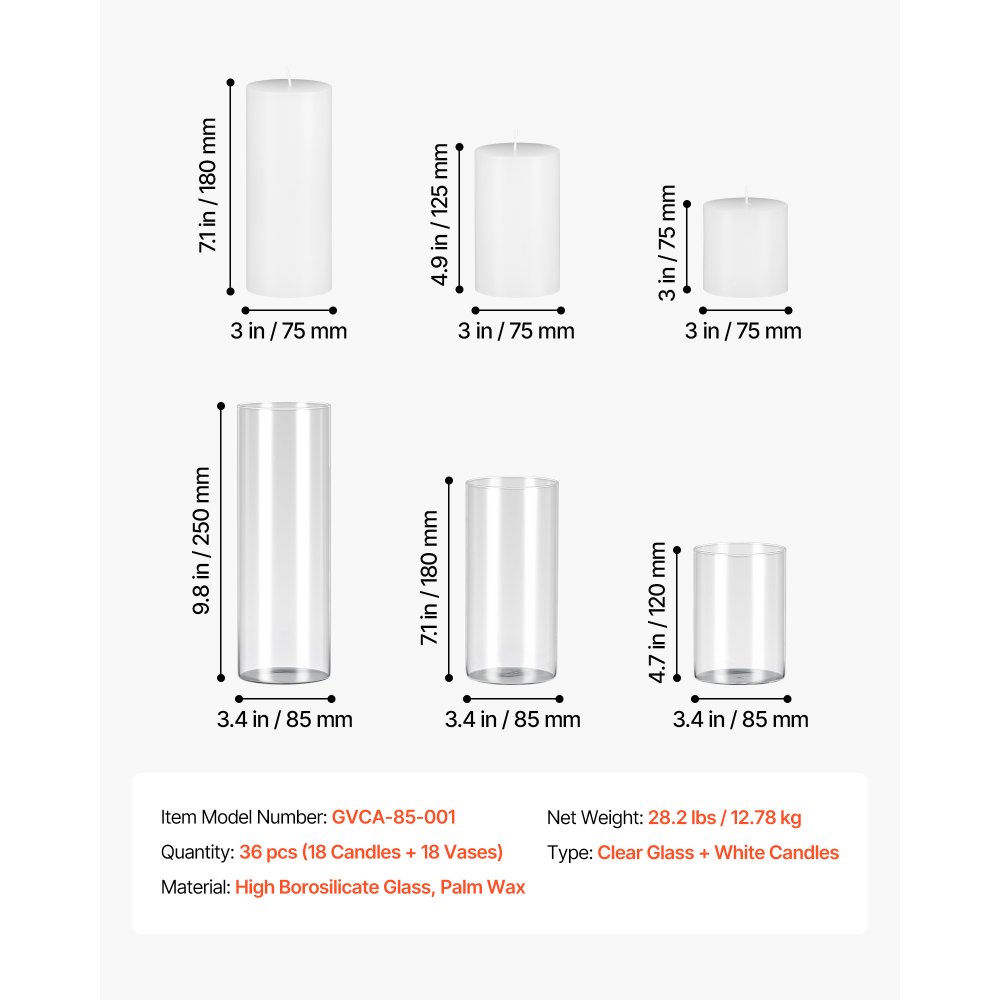 7.1 in / 180 mm

3 in / 75 mm

4.9 in / 125 mm

3 in / 75 mm

3 in / 75 mm

3 in / 75 mm

9.8 in / 250 mm

3.4 in / 85 mm

7.1 in / 180 mm

3.4 in / 85 mm

4.7 in / 120 mm

3.4 in / 85 mm

Item Model Number: GVCA-85-001

Quantity: 36 pcs (18 Candles + 18 Vases)

Material: High Borosilicate Glass, Palm Wax

Net Weight: 28.2 lbs / 12.78 kg

Type: Clear Glass + White Candles